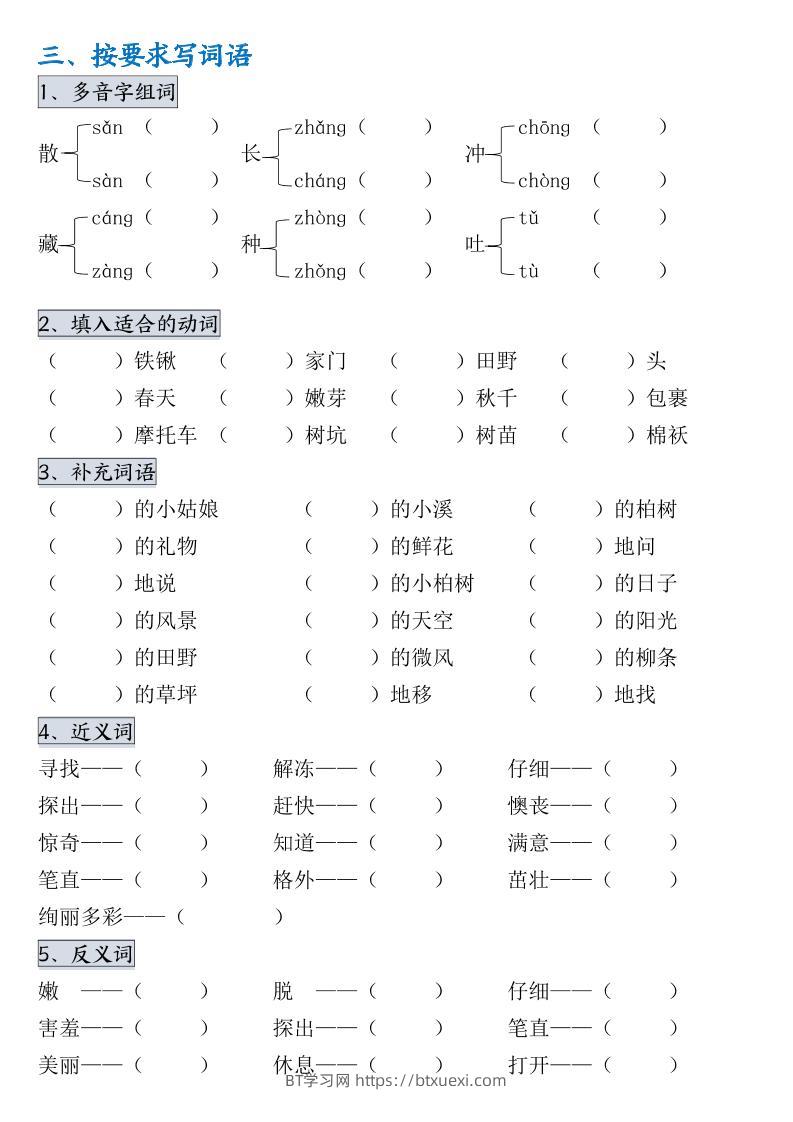 三、按要求写词语

1、多音字组词

散 sǎn（ ） sàn（ ）
长 zhǎng（ ） cháng（ ）
冲 chōng（ ） chòng（ ）
藏 cáng（ ） zàng（ ）
种 zhòng（ ） zhǒng（ ）
吐 tǔ（ ） tù（ ）

2、填入适合的动词

（ ）铁锹 （ ）家门 （ ）田野 （ ）头
（ ）春天 （ ）嫩芽 （ ）秋千 （ ）包裹
（ ）摩托车 （ ）树坑 （ ）树苗 （ ）棉袄

3、补充词语

（ ）的小姑娘 （ ）的小溪 （ ）的柏树
（ ）的礼物 （ ）的鲜花 （ ）地问
（ ）地说 （ ）的小柏树 （ ）的日子
（ ）的风景 （ ）的天空 （ ）的阳光
（ ）的田野 （ ）的微风 （ ）的柳条
（ ）的草坪 （ ）地移 （ ）地找

4、近义词

寻找——（ ） 解冻——（ ） 仔细——（ ）
探出——（ ） 赶快——（ ） 懊丧——（ ）
惊奇——（ ） 知道——（ ） 满意——（ ）
笔直——（ ） 格外——（ ） 茁壮——（ ）
绚丽多彩——（ ）

5、反义词

嫩 ——（ ） 脱 ——（ ） 仔细——（ ）
害羞——（ ） 探出——（ ） 笔直——（ ）
美丽——（ ） 休息——（ ） 打开——（ ）

BT学习网 https://btxuexi.com